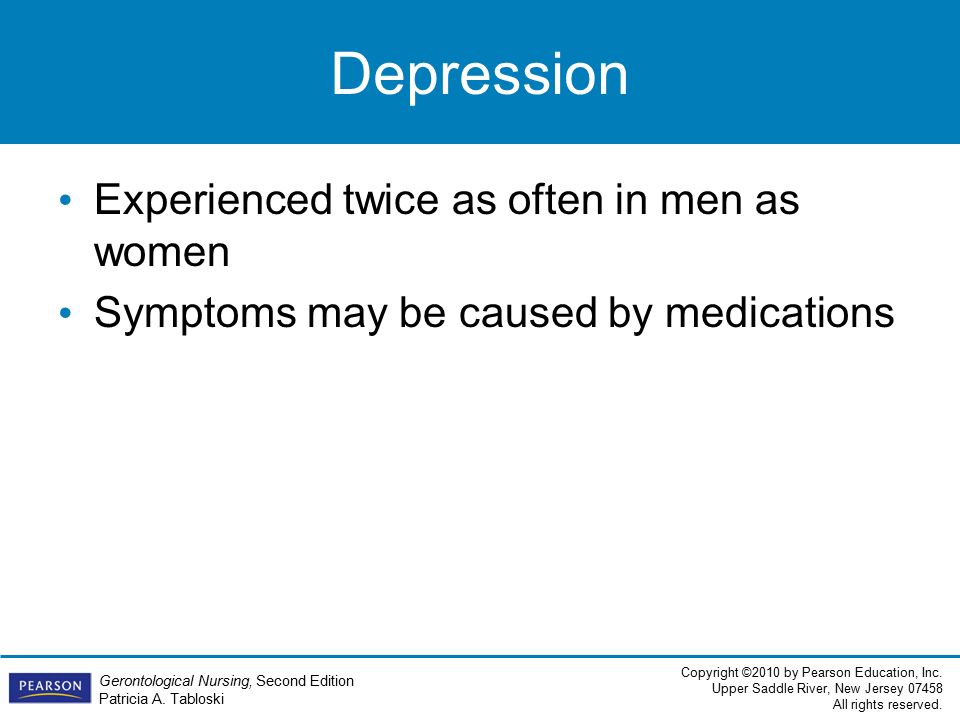 Depression

• Experienced twice as often in men as women
• Symptoms may be caused by medications

PEARSON

Gerontological Nursing, Second Edition
Patricia A. Tabloski

Copyright ©2010 by Pearson Education, Inc.
Upper Saddle River, New Jersey 07458
All rights reserved.